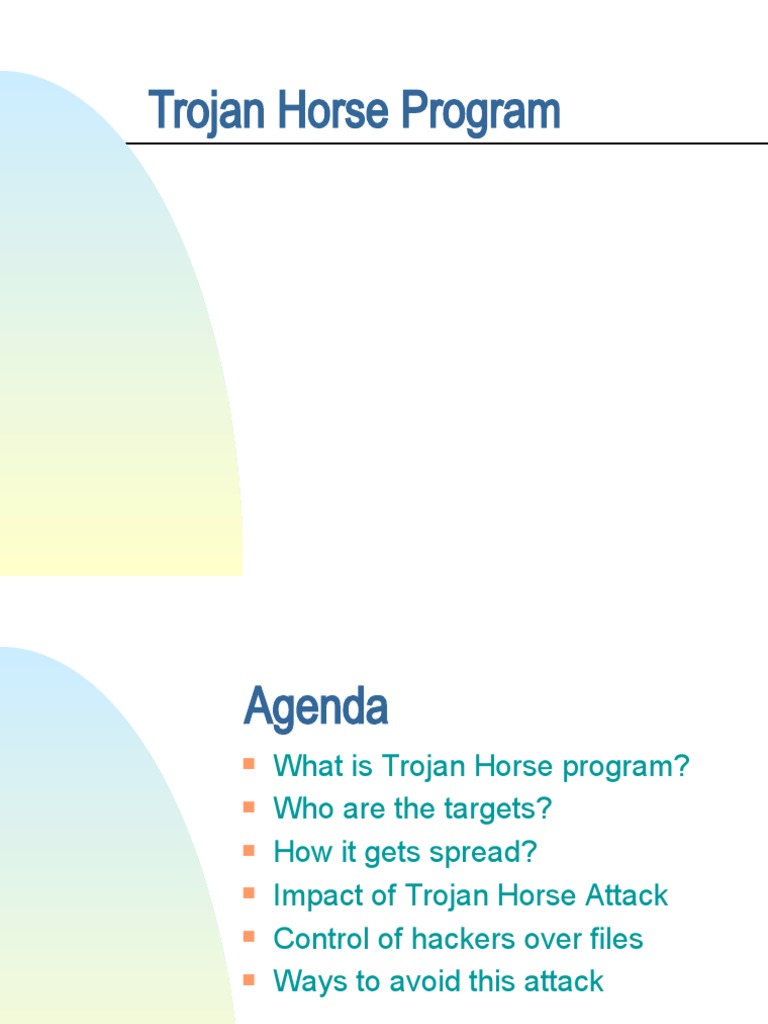 Trojan Horse Program

Agenda

- What is Trojan Horse program?
- Who are the targets?
- How it gets spread?
- Impact of Trojan Horse Attack
- Control of hackers over files
- Ways to avoid this attack